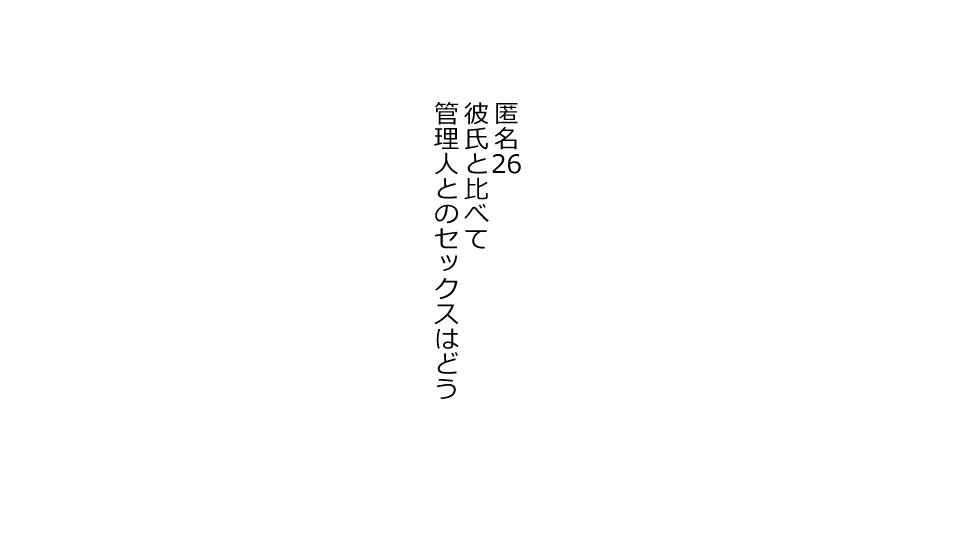 匿名26
彼氏と比べて
管理人とのセックスはどう